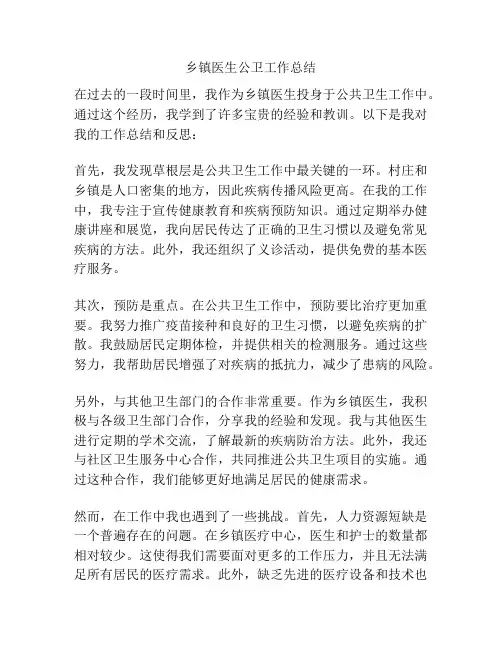 乡镇医生公卫工作总结

在过去的一段时间里，我作为乡镇医生投身于公共卫生工作中。通过这个经历，我学到了许多宝贵的经验和教训。以下是我对我的工作总结和反思：

首先，我发现草根层是公共卫生工作中最关键的一环。村庄和乡镇是人口密集的地方，因此疾病传播风险更高。在我的工作中，我专注于宣传健康教育和疾病预防知识。通过定期举办健康讲座和展览，我向居民传达了正确的卫生习惯以及避免常见疾病的方法。此外，我还组织了义诊活动，提供免费的基本医疗服务。

其次，预防是重点。在公共卫生工作中，预防要比治疗更加重要。我努力推广疫苗接种和良好的卫生习惯，以避免疾病的扩散。我鼓励居民定期体检，并提供相关的检测服务。通过这些努力，我帮助居民增强了对疾病的抵抗力，减少了患病的风险。

另外，与其他卫生部门的合作非常重要。作为乡镇医生，我积极与各级卫生部门合作，分享我的经验和发现。我与其他医生进行定期的学术交流，了解最新的疾病防治方法。此外，我还与社区卫生服务中心合作，共同推进公共卫生项目的实施。通过这种合作，我们能够更好地满足居民的健康需求。

然而，在工作中我也遇到了一些挑战。首先，人力资源短缺是一个普遍存在的问题。在乡镇医疗中心，医生和护士的数量都相对较少。这使得我们需要面对更多的工作压力，并且无法满足所有居民的医疗需求。此外，缺乏先进的医疗设备和技术也